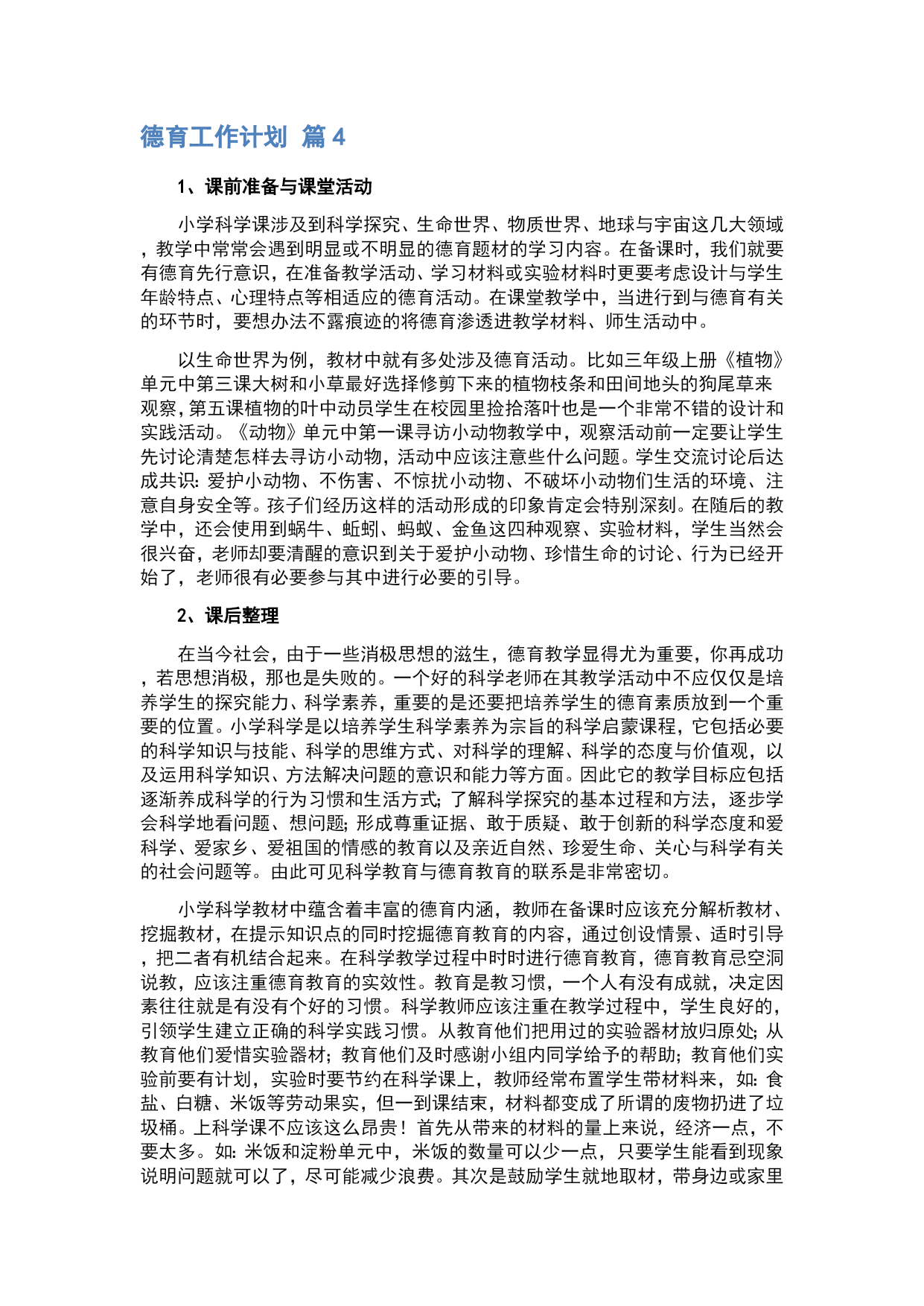 德育工作计划 篇4

1、课前准备与课堂活动

小学科学课涉及到科学探究、生命世界、物质世界、地球与宇宙这几大领域，教学中常常会遇到明显或不明显的德育题材的学习内容。在备课时，我们就要有德育先行意识，在准备教学活动、学习材料或实验材料时更要考虑设计与学生年龄特点、心理特点等相适应的德育活动。在课堂教学中，当进行到与德育有关的环节时，要想办法不露痕迹的将德育渗透进教学材料、师生活动中。

以生命世界为例，教材中就有多处涉及德育活动。比如三年级上册《植物》单元中第三课大树和小草最好选择修剪下来的植物枝条和田间地头的狗尾草来观察，第五课植物的叶中动员学生在校园里捡拾落叶也是一个非常不错的设计和实践活动。《动物》单元中第一课寻访小动物教学中，观察活动前一定要让学生先讨论清楚怎样去寻访小动物，活动中应该注意些什么问题。学生交流讨论后达成共识：爱护小动物、不伤害、不惊扰小动物、不破坏小动物们生活的环境、注意自身安全等。孩子们经历这样的活动形成的印象肯定会特别深刻。在随后的教学中，还会使用到蜗牛、蚯蚓、蚂蚁、金鱼这四种观察、实验材料，学生当然会很兴奋，老师却要清醒的意识到关于爱护小动物、珍惜生命的讨论、行为已经开始了，老师很有必要参与其中进行必要的引导。

2、课后整理

在当今社会，由于一些消极思想的滋生，德育教学显得尤为重要，你再成功，若思想消极，那也是失败的。一个好的科学老师在其教学活动中不应仅仅是培养学生的探究能力、科学素养，重要的是还要把培养学生的德育素质放到一个重要的位置。小学科学是以培养学生科学素养为宗旨的科学启蒙课程，它包括必要的科学知识与技能、科学的思维方式、对科学的理解、科学的态度与价值观，以及运用科学知识、方法解决问题的意识和能力等方面。因此它的教学目标应包括逐渐养成科学的行为习惯和生活方式；了解科学探究的基本过程和方法，逐步学会科学地看问题、想问题；形成尊重证据、敢于质疑、敢于创新的科学态度和爱科学、爱家乡、爱祖国的情感的教育以及亲近自然、珍爱生命、关心与科学有关的社会问题等。由此可见科学教育与德育教育的联系是非常密切。

小学科学教材中蕴含着丰富的德育内涵，教师在备课时应该充分解析教材、挖掘教材，在提示知识点的同时挖掘德育教育的内容，通过创设情景、适时引导，把二者有机结合起来。在科学教学过程中时时进行德育教育，德育教育忌空洞说教，应该注重德育教育的实效性。教育是教习惯，一个人有没有成就，决定因素往往就是有没有个好的习惯。科学教师应该注重在教学过程中，学生良好的，引领学生建立正确的科学实践习惯。从教育他们把用过的实验器材放归原处；从教育他们爱惜实验器材；教育他们及时感谢小组内同学给予的帮助；教育他们实验前要有计划，实验时要节约在科学课上，教师经常布置学生带材料来，如：食盐、白糖、米饭等劳动果实，但一到课结束，材料都变成了所谓的废物扔进了垃圾桶。上科学课不应该这么昂贵！首先从带来的材料的量上来说，经济一点，不要太多。如：米饭和淀粉单元中，米饭的数量可以少一点，只要学生能看到现象说明问题就可以了，尽可能减少浪费。其次是鼓励学生就地取材，带身边或家里